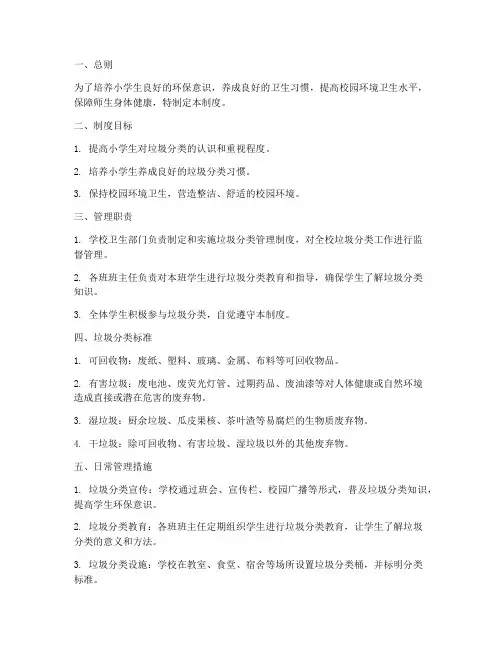 一、总则

为了培养小学生良好的环保意识，养成良好的卫生习惯，提高校园环境卫生水平，保障师生身体健康，特制定本制度。

二、制度目标

1. 提高小学生对垃圾分类的认识和重视程度。

2. 培养小学生养成良好的垃圾分类习惯。

3. 保持校园环境卫生，营造整洁、舒适的校园环境。

三、管理职责

1. 学校卫生部门负责制定和实施垃圾分类管理制度，对全校垃圾分类工作进行监督管理。

2. 各班班主任负责对本班学生进行垃圾分类教育和指导，确保学生了解垃圾分类知识。

3. 全体学生积极参与垃圾分类，自觉遵守本制度。

四、垃圾分类标准

1. 可回收物：废纸、塑料、玻璃、金属、布料等可回收物品。

2. 有害垃圾：废电池、废荧光灯管、过期药品、废油漆等对人体健康或自然环境造成直接或潜在危害的废弃物。

3. 湿垃圾：厨余垃圾、瓜皮果核、茶叶渣等易腐烂的生物质废弃物。

4. 干垃圾：除可回收物、有害垃圾、湿垃圾以外的其他废弃物。

五、日常管理措施

1. 垃圾分类宣传：学校通过班会、宣传栏、校园广播等形式，普及垃圾分类知识，提高学生环保意识。

2. 垃圾分类教育：各班班主任定期组织学生进行垃圾分类教育，让学生了解垃圾分类的意义和方法。

3. 垃圾分类设施：学校在教室、食堂、宿舍等场所设置垃圾分类桶，并标明分类标准。